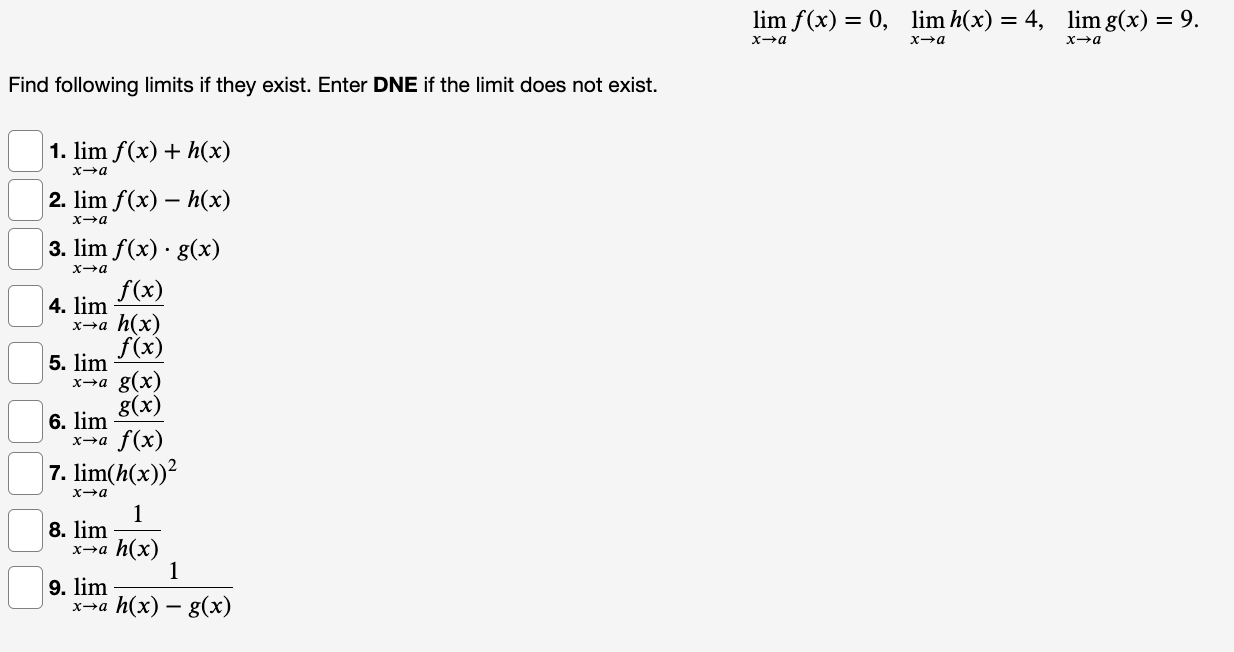 $\lim_{x \to a} f(x) = 0, \quad \lim_{x \to a} h(x) = 4, \quad \lim_{x \to a} g(x) = 9.$

Find following limits if they exist. Enter **DNE** if the limit does not exist.

1. $\lim_{x \to a} f(x) + h(x)$

2. $\lim_{x \to a} f(x) - h(x)$

3. $\lim_{x \to a} f(x) \cdot g(x)$

4. $\lim_{x \to a} \frac{f(x)}{h(x)}$

5. $\lim_{x \to a} \frac{f(x)}{g(x)}$

6. $\lim_{x \to a} \frac{g(x)}{f(x)}$

7. $\lim_{x \to a} (h(x))^2$

8. $\lim_{x \to a} \frac{1}{h(x)}$

9. $\lim_{x \to a} \frac{1}{h(x) - g(x)}$